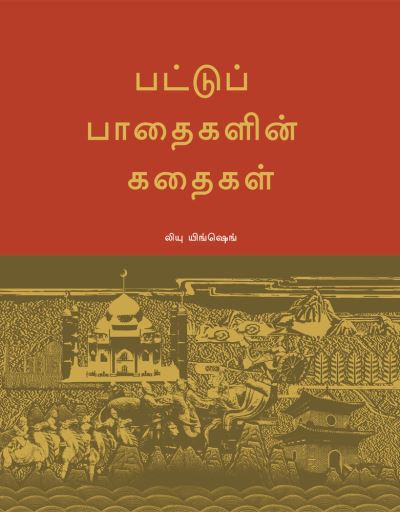 பட்டுப்
பாதைகளின்
கதைகள்

லியு யிங்ஷெங்